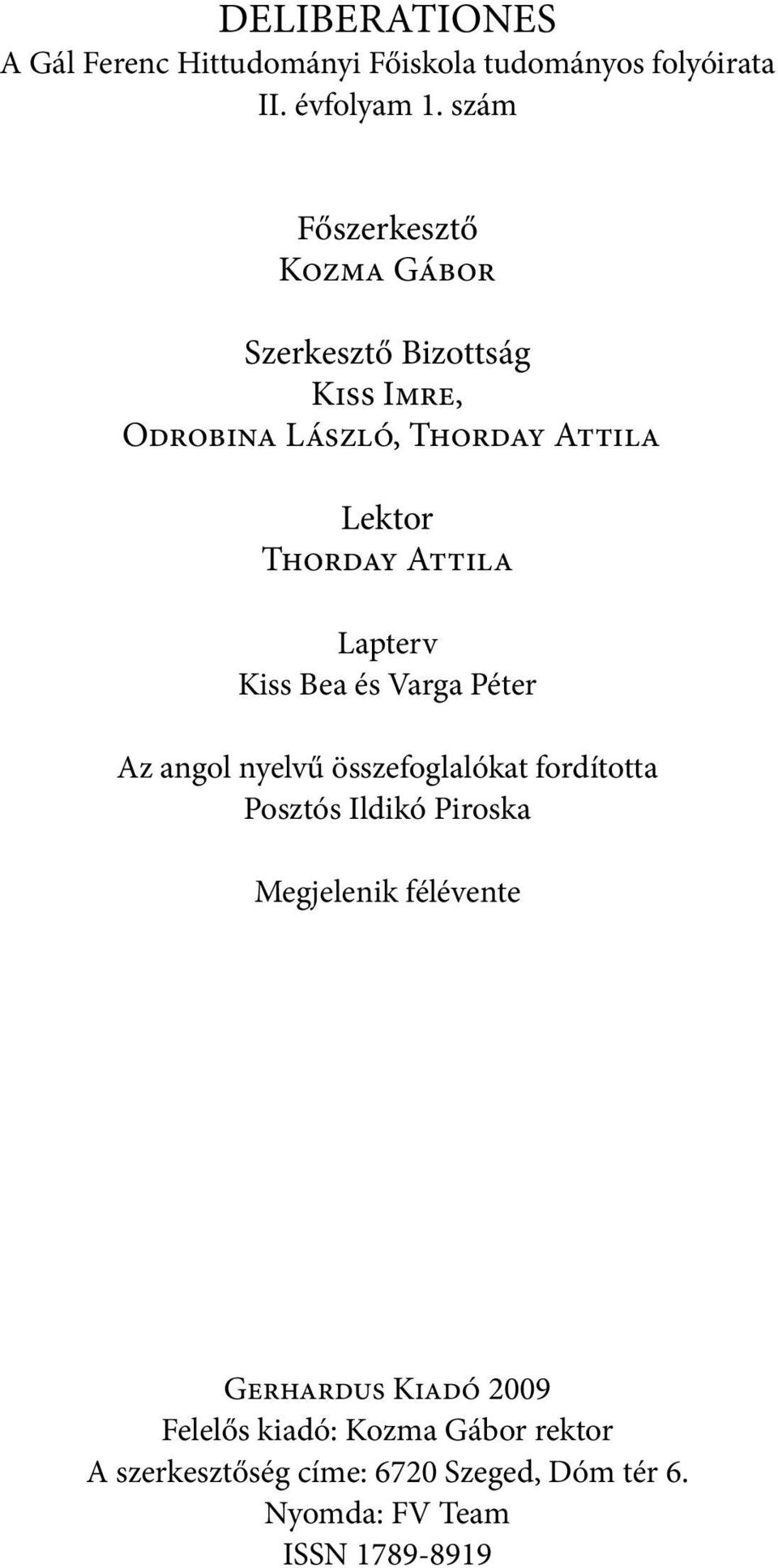 DELIBERATIONES
A Gál Ferenc Hittudományi Főiskola tudományos folyóirata
II. évfolyam 1. szám

Főszerkesztő
Kozma Gábor

Szerkesztő Bizottság
Kiss Imre,
Odrobina László, Thorday Attila

Lektor
Thorday Attila

Lapterv
Kiss Bea és Varga Péter

Az angol nyelvű összefoglalókat fordította
Posztós Ildikó Piroska

Megjelenik félévente

Gerhardus Kiadó 2009
Felelős kiadó: Kozma Gábor rektor
A szerkesztőség címe: 6720 Szeged, Dóm tér 6.
Nyomda: FV Team
ISSN 1789-8919